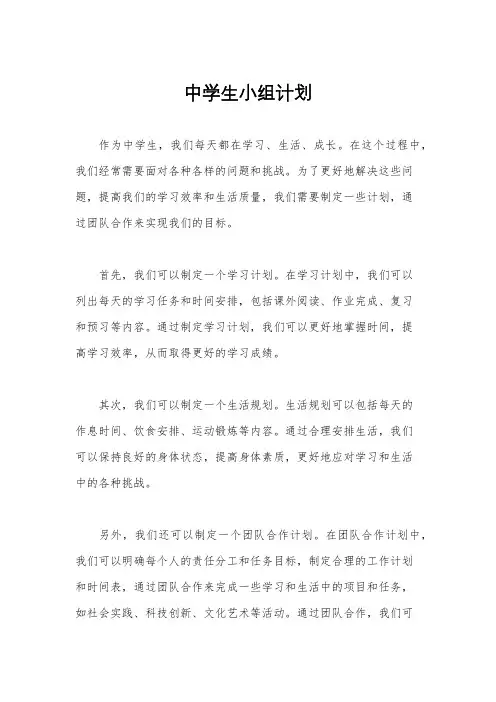 中学生小组计划

作为中学生，我们每天都在学习、生活、成长。在这个过程中，我们经常需要面对各种各样的问题和挑战。为了更好地解决这些问题，提高我们的学习效率和生活质量，我们需要制定一些计划，通过团队合作来实现我们的目标。

首先，我们可以制定一个学习计划。在学习计划中，我们可以列出每天的学习任务和时间安排，包括课外阅读、作业完成、复习和预习等内容。通过制定学习计划，我们可以更好地掌握时间，提高学习效率，从而取得更好的学习成绩。

其次，我们可以制定一个生活规划。生活规划可以包括每天的作息时间、饮食安排、运动锻炼等内容。通过合理安排生活，我们可以保持良好的身体状态，提高身体素质，更好地应对学习和生活中的各种挑战。

另外，我们还可以制定一个团队合作计划。在团队合作计划中，我们可以明确每个人的责任分工和任务目标，制定合理的工作计划和时间表，通过团队合作来完成一些学习和生活中的项目和任务，如社会实践、科技创新、文化艺术等活动。通过团队合作，我们可